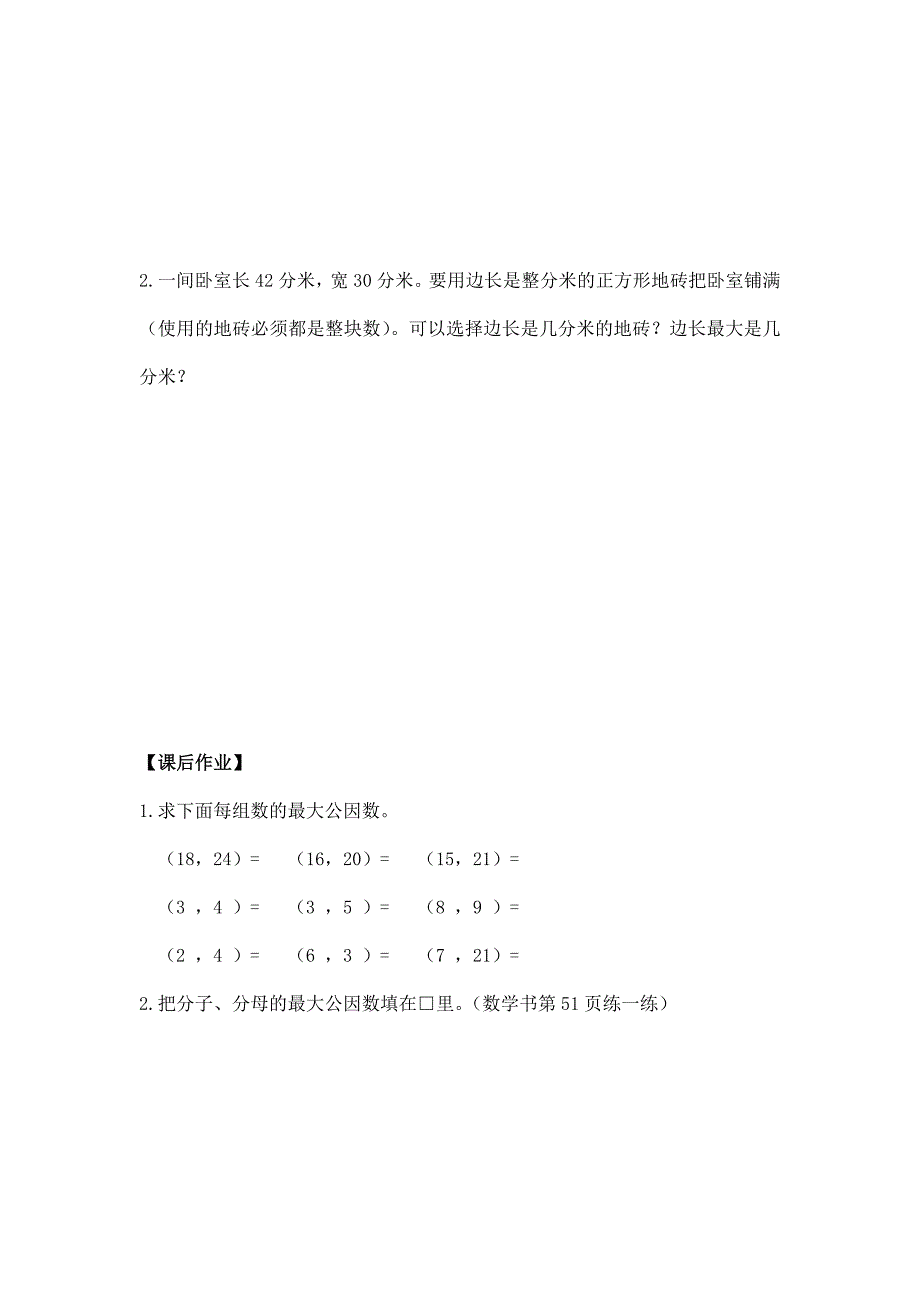 2. 一间卧室长 42 分米，宽 30 分米。要用边长是整分米的正方形地砖把卧室铺满（使用的地砖必须都是整块数）。可以选择边长是几分米的地砖？边长最大是几分米？

【课后作业】

1. 求下面每组数的最大公因数。

（18，24）=　　（16，20）=　　（15，21）=

（3 ，4 ）=　　（3 ，5 ）=　　（8 ，9 ）=

（2 ，4 ）=　　（6 ，3 ）=　　（7 ，21）=

2. 把分子、分母的最大公因数填在□里。（数学书第 51 页练一练）